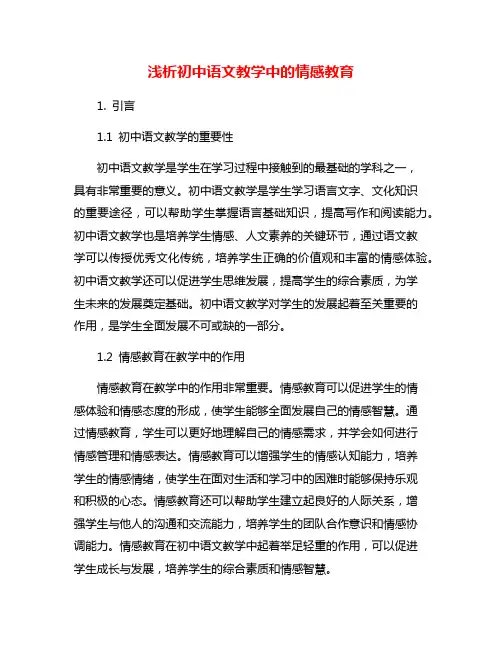 浅析初中语文教学中的情感教育

1. 引言

1.1 初中语文教学的重要性

初中语文教学是学生在学习过程中接触到的最基础的学科之一，具有非常重要的意义。初中语文教学是学生学习语言文字、文化知识的重要途径，可以帮助学生掌握语言基础知识，提高写作和阅读能力。初中语文教学也是培养学生情感、人文素养的关键环节，通过语文教学可以传授优秀文化传统，培养学生正确的价值观和丰富的情感体验。初中语文教学还可以促进学生思维发展，提高学生的综合素质，为学生未来的发展奠定基础。初中语文教学对学生的发展起着至关重要的作用，是学生全面发展不可或缺的一部分。

1.2 情感教育在教学中的作用

情感教育在教学中的作用非常重要。情感教育可以促进学生的情感体验和情感态度的形成，使学生能够全面发展自己的情感智慧。通过情感教育，学生可以更好地理解自己的情感需求，并学会如何进行情感管理和情感表达。情感教育可以增强学生的情感认知能力，培养学生的情感情绪，使学生在面对生活和学习中的困难时能够保持乐观和积极的心态。情感教育还可以帮助学生建立起良好的人际关系，增强学生与他人的沟通和交流能力，培养学生的团队合作意识和情感协调能力。情感教育在初中语文教学中起着举足轻重的作用，可以促进学生成长与发展，培养学生的综合素质和情感智慧。